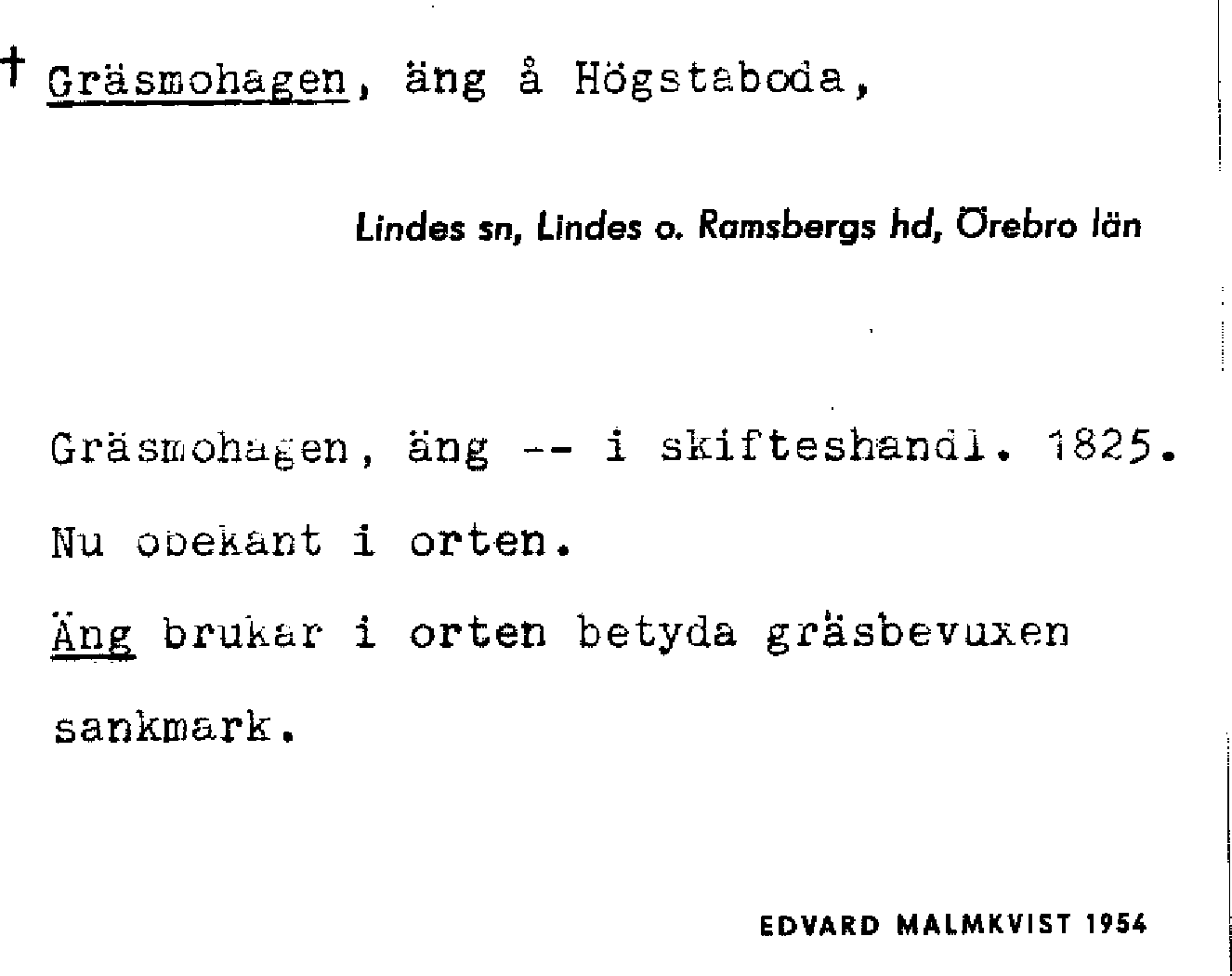 † Gräsmohagen, äng å Högstaboda,

Lindes sn, Lindes o. Ramsbergs hd, Örebro län

Gräsmohagen, äng -- i skifteshandl. 1825.

Nu obekant i orten.

Äng brukar i orten betyda gräsbevuxen sankmark.

EDVARD MALMKVIST 1954